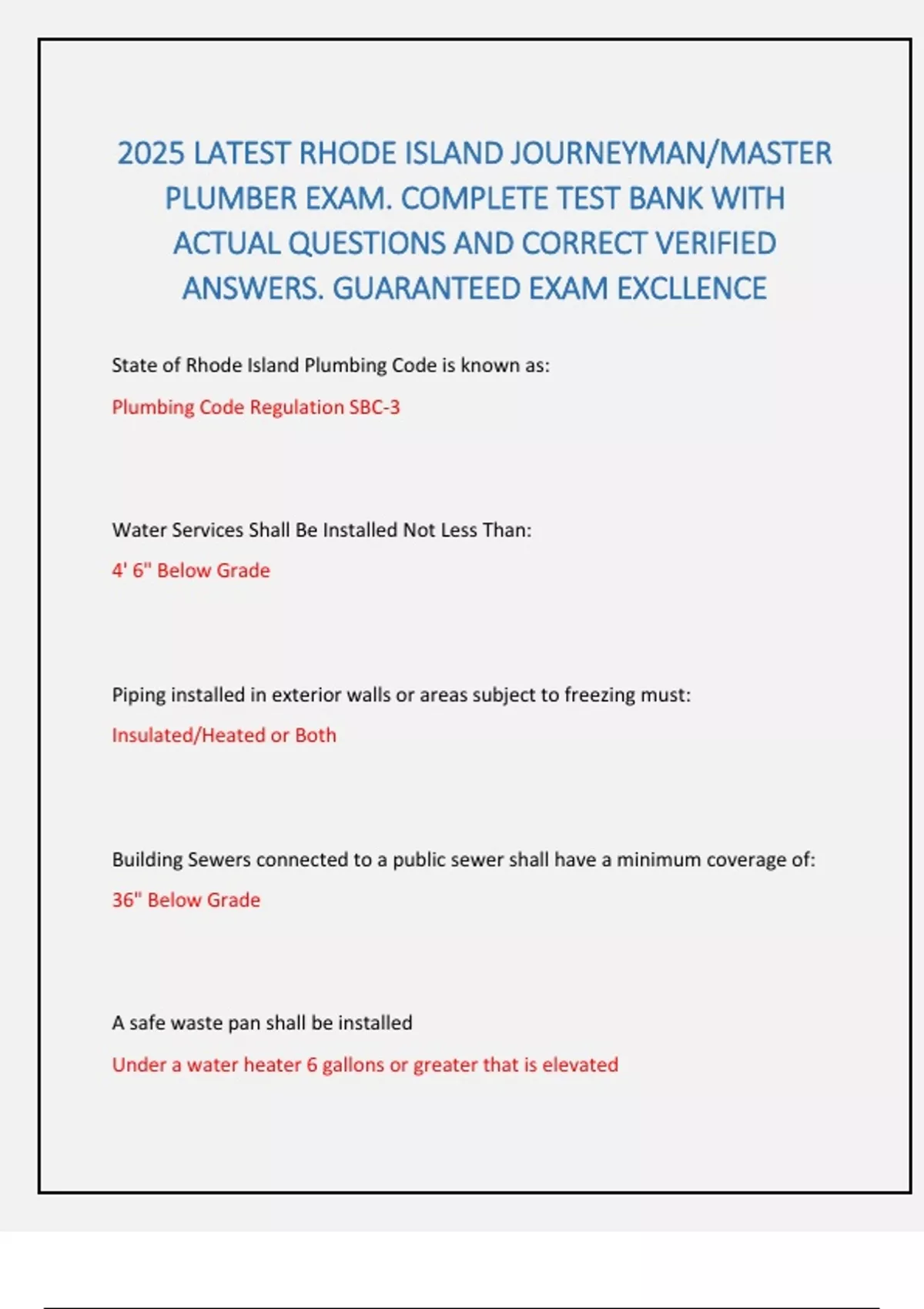 2025 LATEST RHODE ISLAND JOURNEYMAN/MASTER PLUMBER EXAM. COMPLETE TEST BANK WITH ACTUAL QUESTIONS AND CORRECT VERIFIED ANSWERS. GUARANTEED EXAM EXCLLENCE

State of Rhode Island Plumbing Code is known as:

Plumbing Code Regulation SBC-3

Water Services Shall Be Installed Not Less Than:

4' 6" Below Grade

Piping installed in exterior walls or areas subject to freezing must:

Insulated/Heated or Both

Building Sewers connected to a public sewer shall have a minimum coverage of:

36" Below Grade

A safe waste pan shall be installed

Under a water heater 6 gallons or greater that is elevated